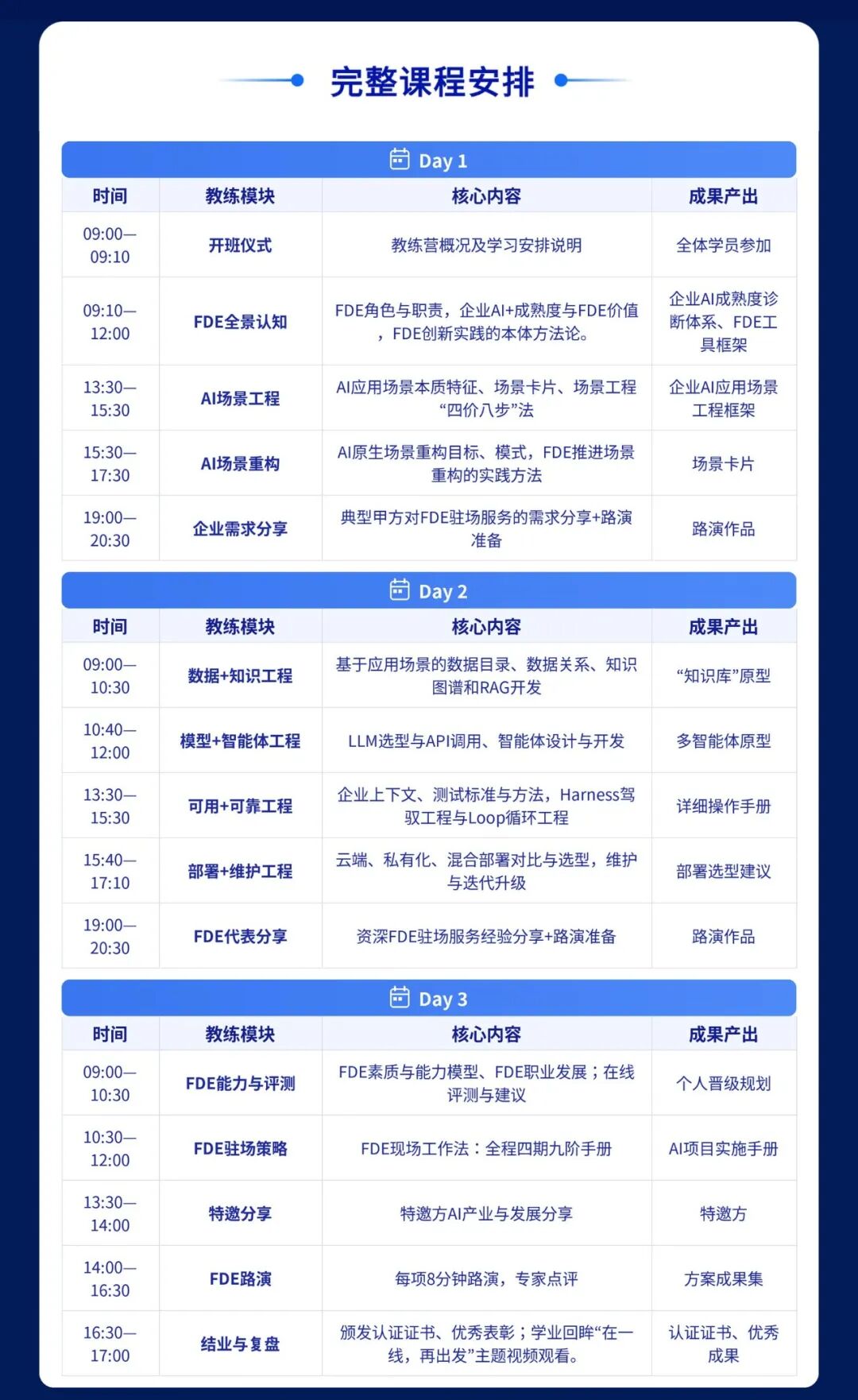 完整课程安排

Day 1

| 时间 | 教练模块 | 核心内容 | 成果产出 |
|---|---|---|---|
| 09:00—09:10 | 开班仪式 | 教练营概况及学习安排说明 | 全体学员参加 |
| 09:10—12:00 | FDE全景认知 | FDE角色与职责，企业AI+成熟度与FDE价值，FDE创新实践的本体方法论。 | 企业AI成熟度诊断体系、FDE工具框架 |
| 13:30—15:30 | AI场景工程 | AI应用场景本质特征、场景卡片、场景工程“四价八步”法 | 企业AI应用场景工程框架 |
| 15:30—17:30 | AI场景重构 | AI原生场景重构目标、模式，FDE推进场景重构的实践方法 | 场景卡片 |
| 19:00—20:30 | 企业需求分享 | 典型甲方对FDE驻场服务的需求分享+路演准备 | 路演作品 |

Day 2

| 时间 | 教练模块 | 核心内容 | 成果产出 |
|---|---|---|---|
| 09:00—10:30 | 数据+知识工程 | 基于应用场景的数据目录、数据关系、知识图谱和RAG开发 | “知识库”原型 |
| 10:40—12:00 | 模型+智能体工程 | LLM选型与API调用、智能体设计与开发 | 多智能体原型 |
| 13:30—15:30 | 可用+可靠工程 | 企业上下文、测试标准与方法，Harness驾驭工程与Loop循环工程 | 详细操作手册 |
| 15:40—17:10 | 部署+维护工程 | 云端、私有化、混合部署对比与选型，维护与迭代升级 | 部署选型建议 |
| 19:00—20:30 | FDE代表分享 | 资深FDE驻场服务经验分享+路演准备 | 路演作品 |

Day 3

| 时间 | 教练模块 | 核心内容 | 成果产出 |
|---|---|---|---|
| 09:00—10:30 | FDE能力与评测 | FDE素质与能力模型、FDE职业发展；在线评测与建议 | 个人晋级规划 |
| 10:30—12:00 | FDE驻场策略 | FDE现场工作法：全程四期九阶手册 | AI项目实施手册 |
| 13:30—14:00 | 特邀分享 | 特邀方AI产业与发展分享 | 特邀方 |
| 14:00—16:30 | FDE路演 | 每项8分钟路演，专家点评 | 方案成果集 |
| 16:30—17:00 | 结业与复盘 | 颁发认证证书、优秀表彰；学业回眸“在一线，再出发”主题视频观看。 | 认证证书、优秀成果 |